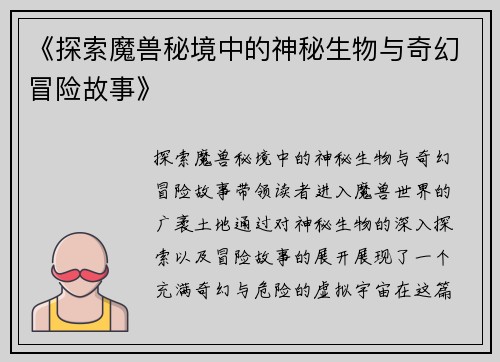 《探索魔兽秘境中的神秘生物与奇幻冒险故事》

探索魔兽秘境中的神秘生物与奇幻冒险故事带领读者进入魔兽世界的广袤土地通过对神秘生物的深入探索以及冒险故事的展开展现了一个充满奇幻与危险的虚拟宇宙在这篇